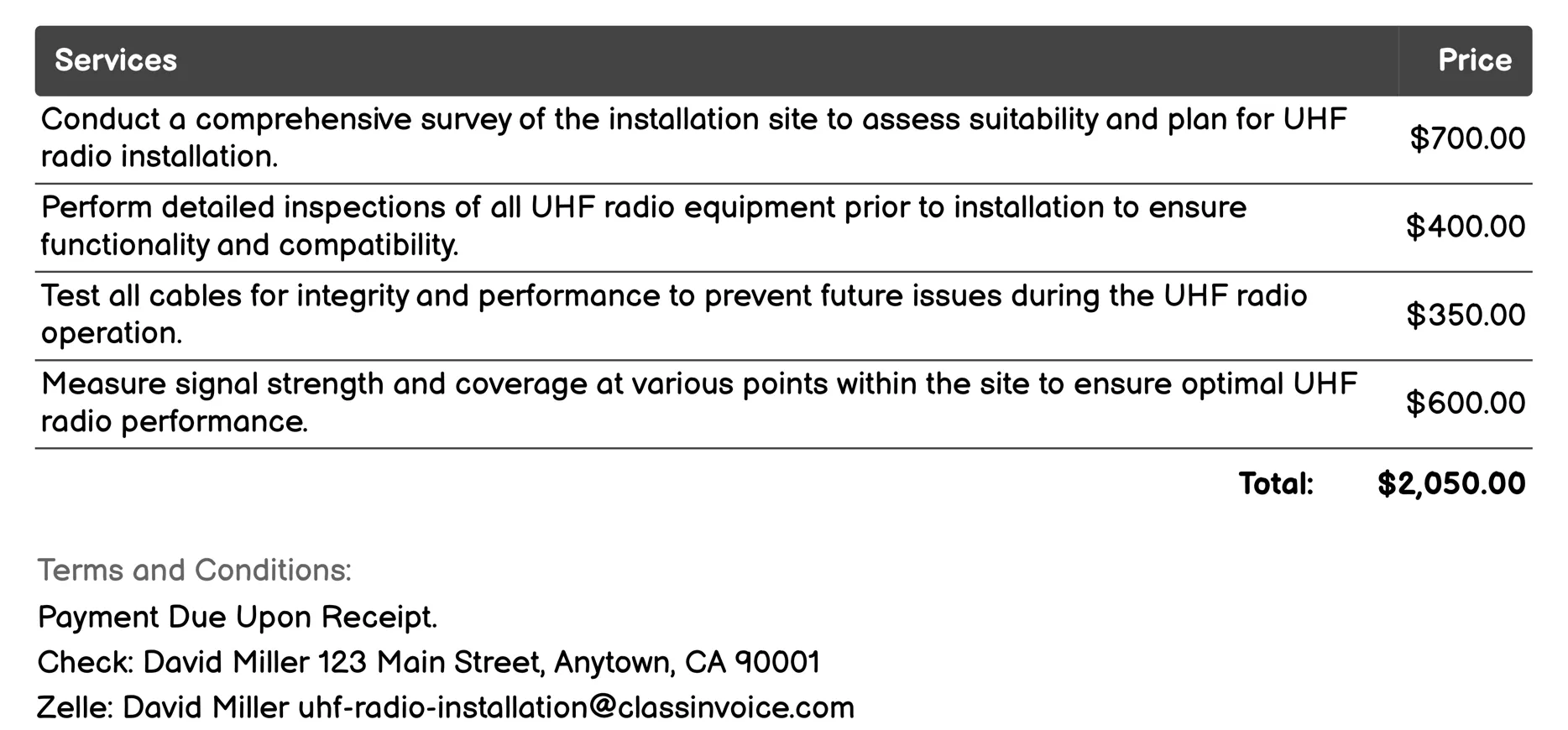 | Services | Price |
|---|---|
| Conduct a comprehensive survey of the installation site to assess suitability and plan for UHF radio installation. | \$700.00 |
| Perform detailed inspections of all UHF radio equipment prior to installation to ensure functionality and compatibility. | \$400.00 |
| Test all cables for integrity and performance to prevent future issues during the UHF radio operation. | \$350.00 |
| Measure signal strength and coverage at various points within the site to ensure optimal UHF radio performance. | \$600.00 |
| Total: | \$2,050.00 |

Terms and Conditions:

Payment Due Upon Receipt.

Check: David Miller 123 Main Street, Anytown, CA 90001

Zelle: David Miller uhf-radio-installation@classinvoice.com